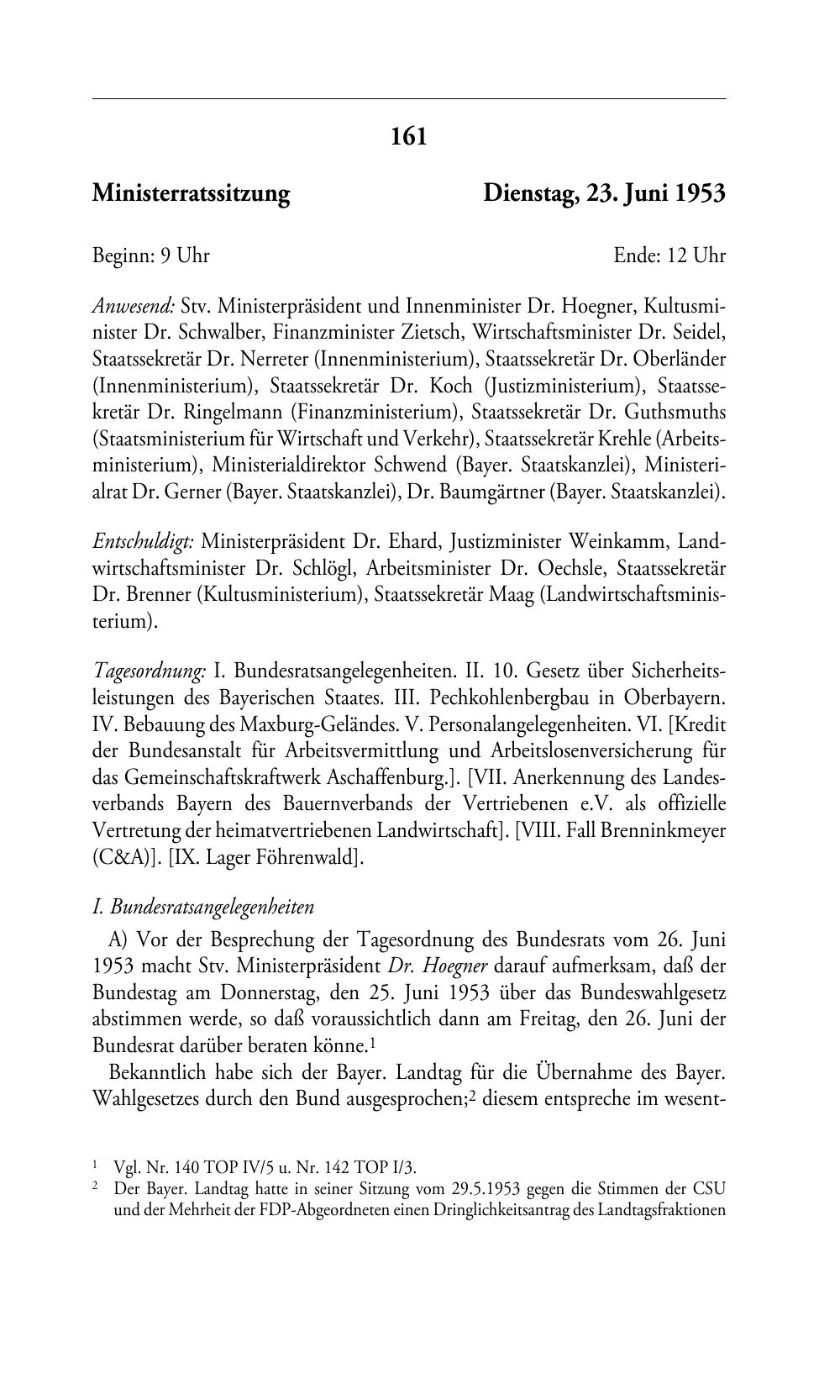 161

Ministerratssitzung Dienstag, 23. Juni 1953

Beginn: 9 Uhr Ende: 12 Uhr

Anwesend: Stv. Ministerpräsident und Innenminister Dr. Hoegner, Kultusminister Dr. Schwalber, Finanzminister Zietsch, Wirtschaftsminister Dr. Seidel, Staatssekretär Dr. Nerreter (Innenministerium), Staatssekretär Dr. Oberländer (Innenministerium), Staatssekretär Dr. Koch (Justizministerium), Staatssekretär Dr. Ringelmann (Finanzministerium), Staatssekretär Dr. Guthsmuths (Staatsministerium für Wirtschaft und Verkehr), Staatssekretär Krehle (Arbeitsministerium), Ministerialdirektor Schwend (Bayer. Staatskanzlei), Ministerialrat Dr. Gerner (Bayer. Staatskanzlei), Dr. Baumgärtner (Bayer. Staatskanzlei).

Entschuldigt: Ministerpräsident Dr. Ehard, Justizminister Weinkamm, Landwirtschaftsminister Dr. Schlögl, Arbeitsminister Dr. Oechsle, Staatssekretär Dr. Brenner (Kultusministerium), Staatssekretär Maag (Landwirtschaftsministerium).

Tagesordnung: I. Bundesratsangelegenheiten. II. 10. Gesetz über Sicherheitsleistungen des Bayerischen Staates. III. Pechkohlenbergbau in Oberbayern. IV. Bebauung des Maxburg-Geländes. V. Personalangelegenheiten. VI. [Kredit der Bundesanstalt für Arbeitsvermittlung und Arbeitslosenversicherung für das Gemeinschaftskraftwerk Aschaffenburg.]. [VII. Anerkennung des Landesverbands Bayern des Bauernverbands der Vertriebenen e.V. als offizielle Vertretung der heimatvertriebenen Landwirtschaft]. [VIII. Fall Brenninkmeyer (C&A)]. [IX. Lager Föhrenwald].

I. Bundesratsangelegenheiten

A) Vor der Besprechung der Tagesordnung des Bundesrats vom 26. Juni 1953 macht Stv. Ministerpräsident Dr. Hoegner darauf aufmerksam, daß der Bundestag am Donnerstag, den 25. Juni 1953 über das Bundeswahlgesetz abstimmen werde, so daß voraussichtlich dann am Freitag, den 26. Juni der Bundesrat darüber beraten könne.$^1$

Bekanntlich habe sich der Bayer. Landtag für die Übernahme des Bayer. Wahlgesetzes durch den Bund ausgesprochen;$^2$ diesem entspreche im wesent-

$^1$ Vgl. Nr. 140 TOP IV/5 u. Nr. 142 TOP I/3.
$^2$ Der Bayer. Landtag hatte in seiner Sitzung vom 29.5.1953 gegen die Stimmen der CSU und der Mehrheit der FDP-Abgeordneten einen Dringlichkeitsantrag des Landtagsfraktionen